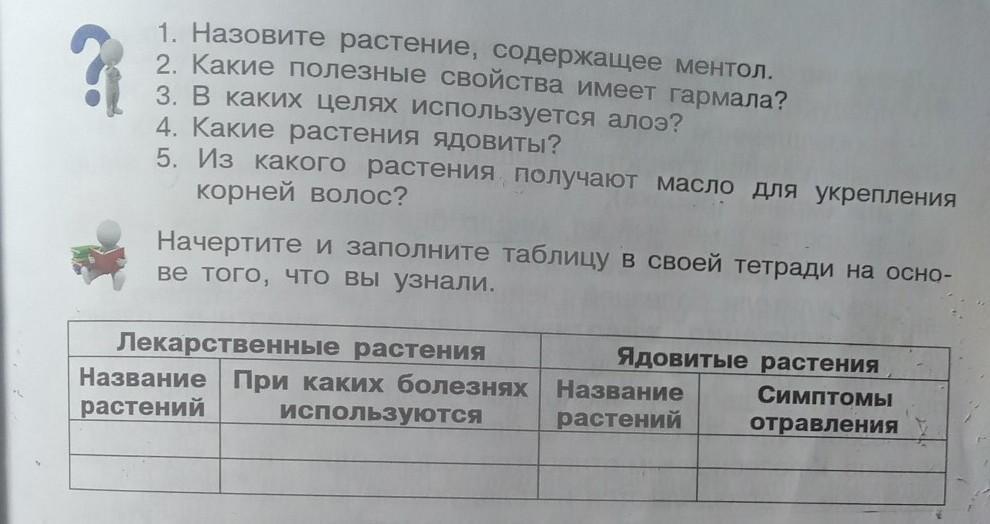 1. Назовите растение, содержащее ментол.
2. Какие полезные свойства имеет гармала?
3. В каких целях используется алоэ?
4. Какие растения ядовиты?
5. Из какого растения получают масло для укрепления корней волос?

Начертите и заполните таблицу в своей тетради на основе того, что вы узнали.

| Лекарственные растения | | Ядовитые растения | |
|---|---|---|---|
| Название растений | При каких болезнях используются | Название растений | Симптомы отравления |
| | | | |
| | | | |